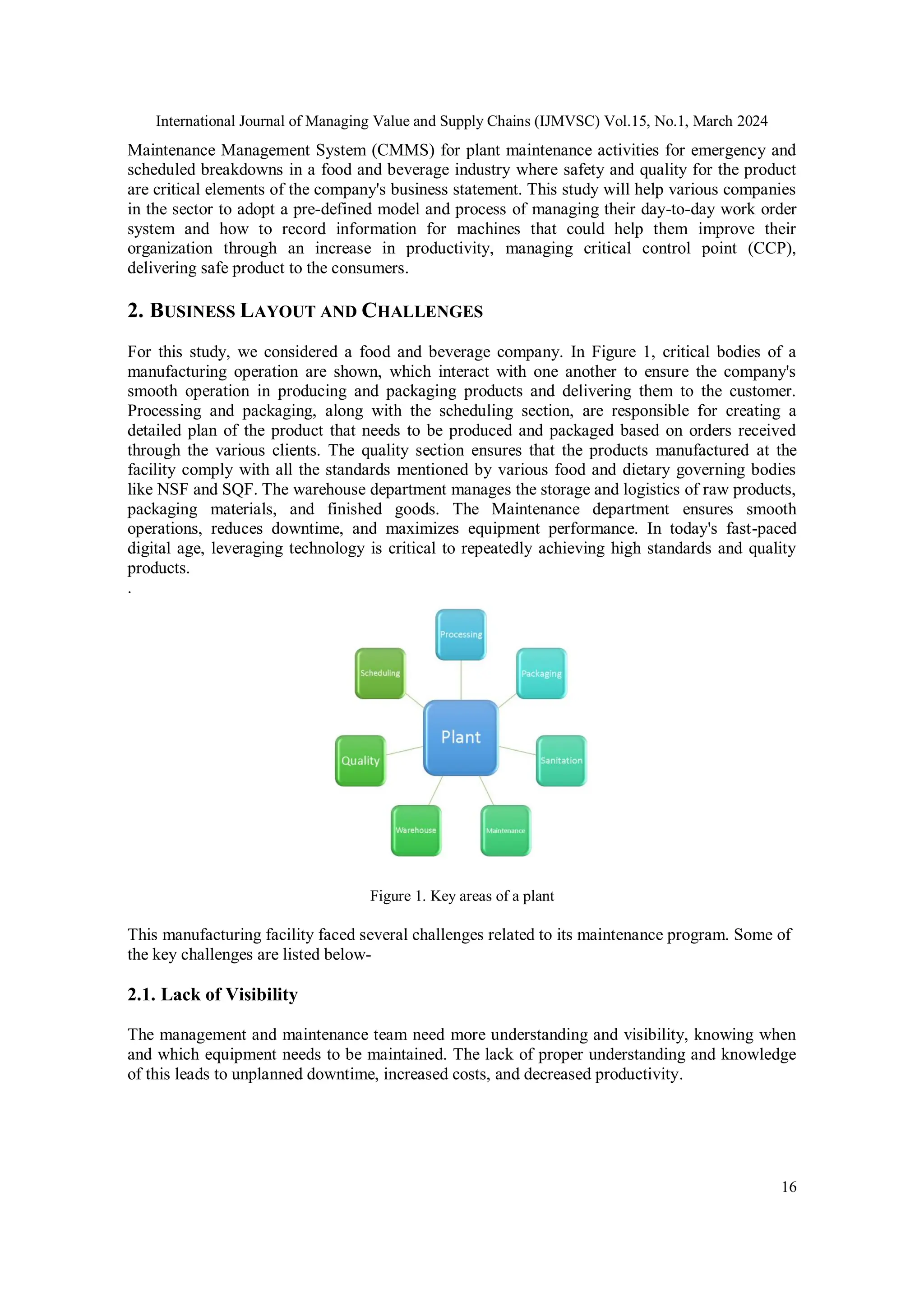 International Journal of Managing Value and Supply Chains (IJMVSC) Vol.15, No.1, March 2024

Maintenance Management System (CMMS) for plant maintenance activities for emergency and scheduled breakdowns in a food and beverage industry where safety and quality for the product are critical elements of the company's business statement. This study will help various companies in the sector to adopt a pre-defined model and process of managing their day-to-day work order system and how to record information for machines that could help them improve their organization through an increase in productivity, managing critical control point (CCP), delivering safe product to the consumers.

2. BUSINESS LAYOUT AND CHALLENGES

For this study, we considered a food and beverage company. In Figure 1, critical bodies of a manufacturing operation are shown, which interact with one another to ensure the company's smooth operation in producing and packaging products and delivering them to the customer. Processing and packaging, along with the scheduling section, are responsible for creating a detailed plan of the product that needs to be produced and packaged based on orders received through the various clients. The quality section ensures that the products manufactured at the facility comply with all the standards mentioned by various food and dietary governing bodies like NSF and SQF. The warehouse department manages the storage and logistics of raw products, packaging materials, and finished goods. The Maintenance department ensures smooth operations, reduces downtime, and maximizes equipment performance. In today's fast-paced digital age, leveraging technology is critical to repeatedly achieving high standards and quality products.
.

Processing
Scheduling
Packaging
Plant
Quality
Sanitation
Warehouse
Maintenance

Figure 1. Key areas of a plant

This manufacturing facility faced several challenges related to its maintenance program. Some of the key challenges are listed below-

2.1. Lack of Visibility

The management and maintenance team need more understanding and visibility, knowing when and which equipment needs to be maintained. The lack of proper understanding and knowledge of this leads to unplanned downtime, increased costs, and decreased productivity.

16